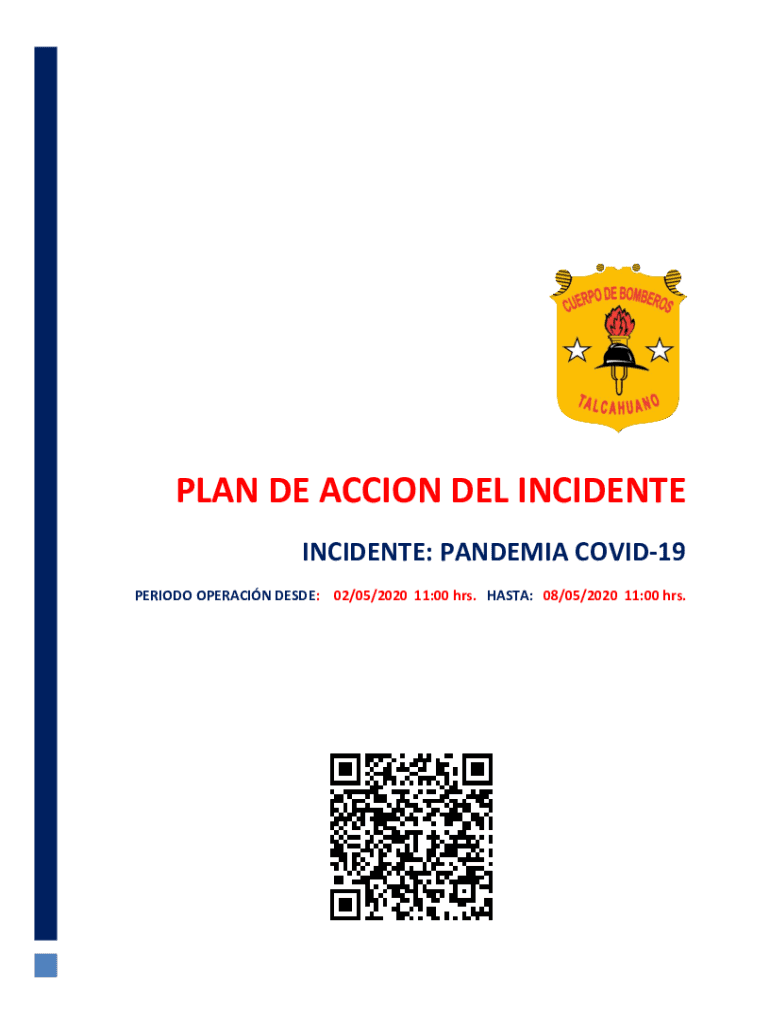 CUERPO DE BOMBEROS
TALCAHUANO

PLAN DE ACCION DEL INCIDENTE

INCIDENTE: PANDEMIA COVID-19

PERIODO OPERACIÓN DESDE: 02/05/2020 11:00 hrs. HASTA: 08/05/2020 11:00 hrs.